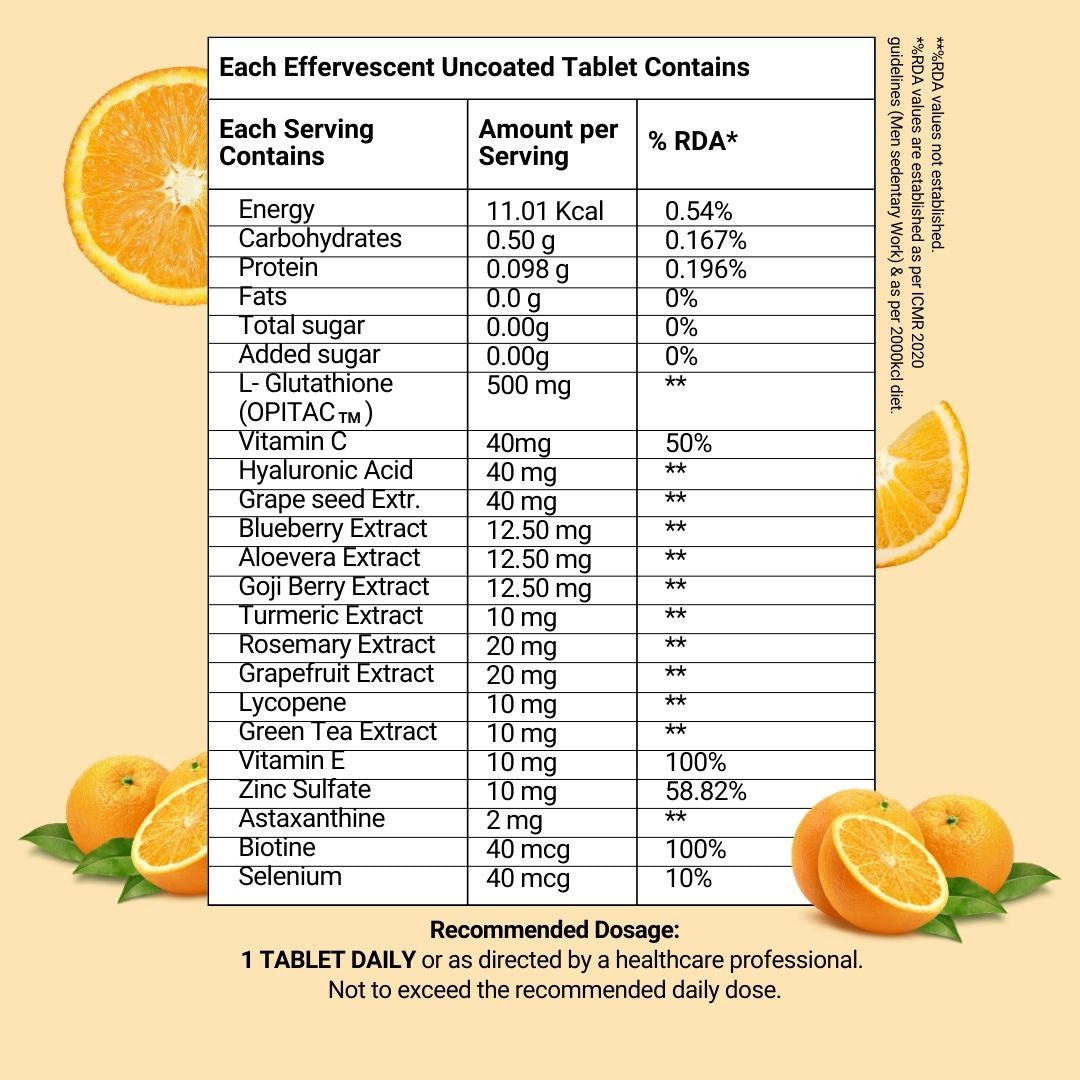 Each Effervescent Uncoated Tablet Contains

| Each Serving Contains | Amount per Serving | % RDA* |
|---|---|---|
| Energy | 11.01 Kcal | 0.54% |
| Carbohydrates | 0.50 g | 0.167% |
| Protein | 0.098 g | 0.196% |
| Fats | 0.0 g | 0% |
| Total sugar | 0.00g | 0% |
| Added sugar | 0.00g | 0% |
| L- Glutathione (OPITAC™) | 500 mg | ** |
| Vitamin C | 40mg | 50% |
| Hyaluronic Acid | 40 mg | ** |
| Grape seed Extr. | 40 mg | ** |
| Blueberry Extract | 12.50 mg | ** |
| Aloevera Extract | 12.50 mg | ** |
| Goji Berry Extract | 12.50 mg | ** |
| Turmeric Extract | 10 mg | ** |
| Rosemary Extract | 20 mg | ** |
| Grapefruit Extract | 20 mg | ** |
| Lycopene | 10 mg | ** |
| Green Tea Extract | 10 mg | ** |
| Vitamin E | 10 mg | 100% |
| Zinc Sulfate | 10 mg | 58.82% |
| Astaxanthine | 2 mg | ** |
| Biotine | 40 mcg | 100% |
| Selenium | 40 mcg | 10% |

**%RDA values not established.
*%RDA values are established as per ICMR 2020 guidelines (Men sedentary Work) & as per 2000kcl diet.

Recommended Dosage:
1 TABLET DAILY or as directed by a healthcare professional.
Not to exceed the recommended daily dose.